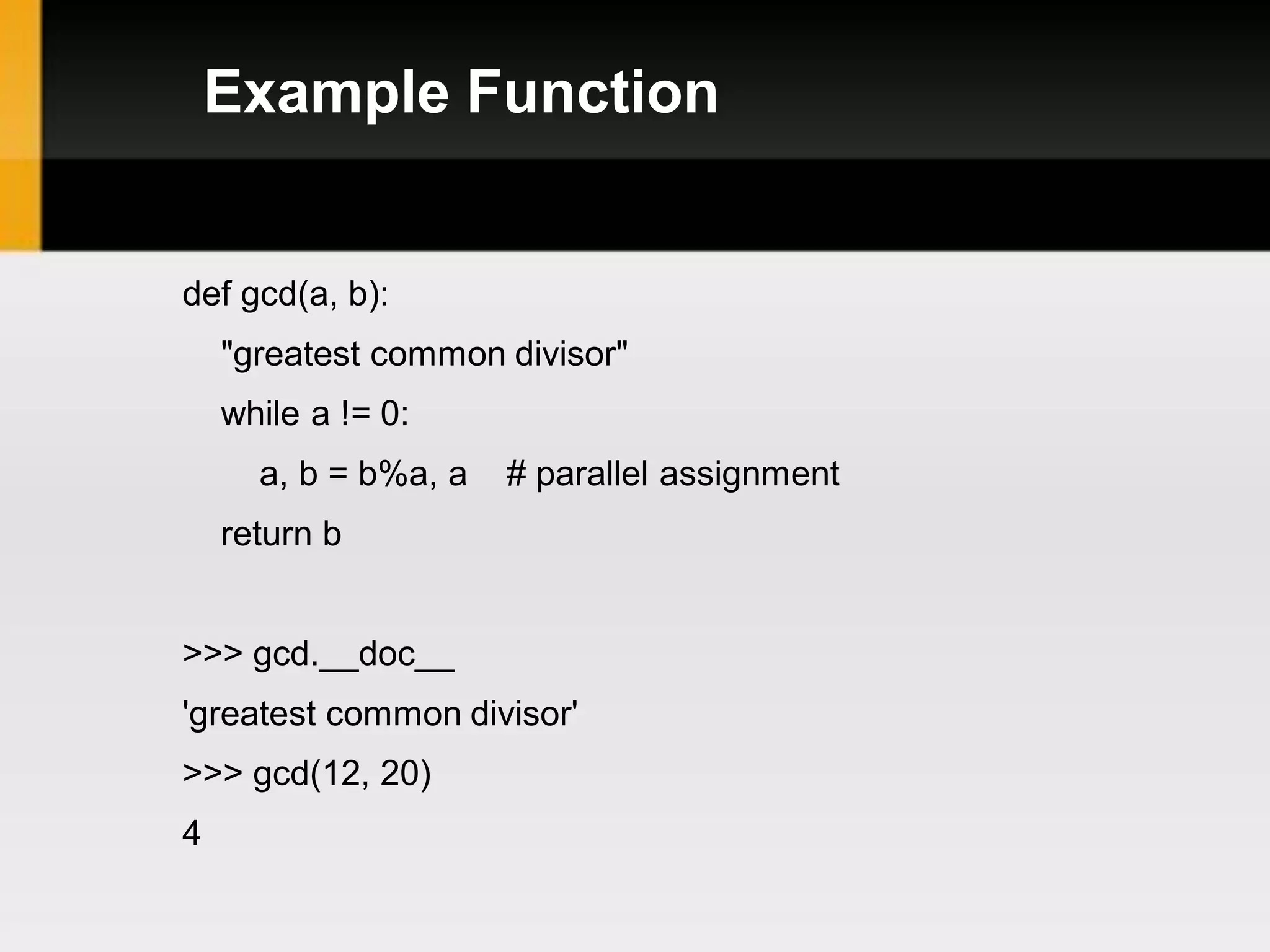 Example Function

def gcd(a, b):
    "greatest common divisor"
    while a != 0:
        a, b = b%a, a    # parallel assignment
    return b

>>> gcd.__doc__
'greatest common divisor'
>>> gcd(12, 20)
4